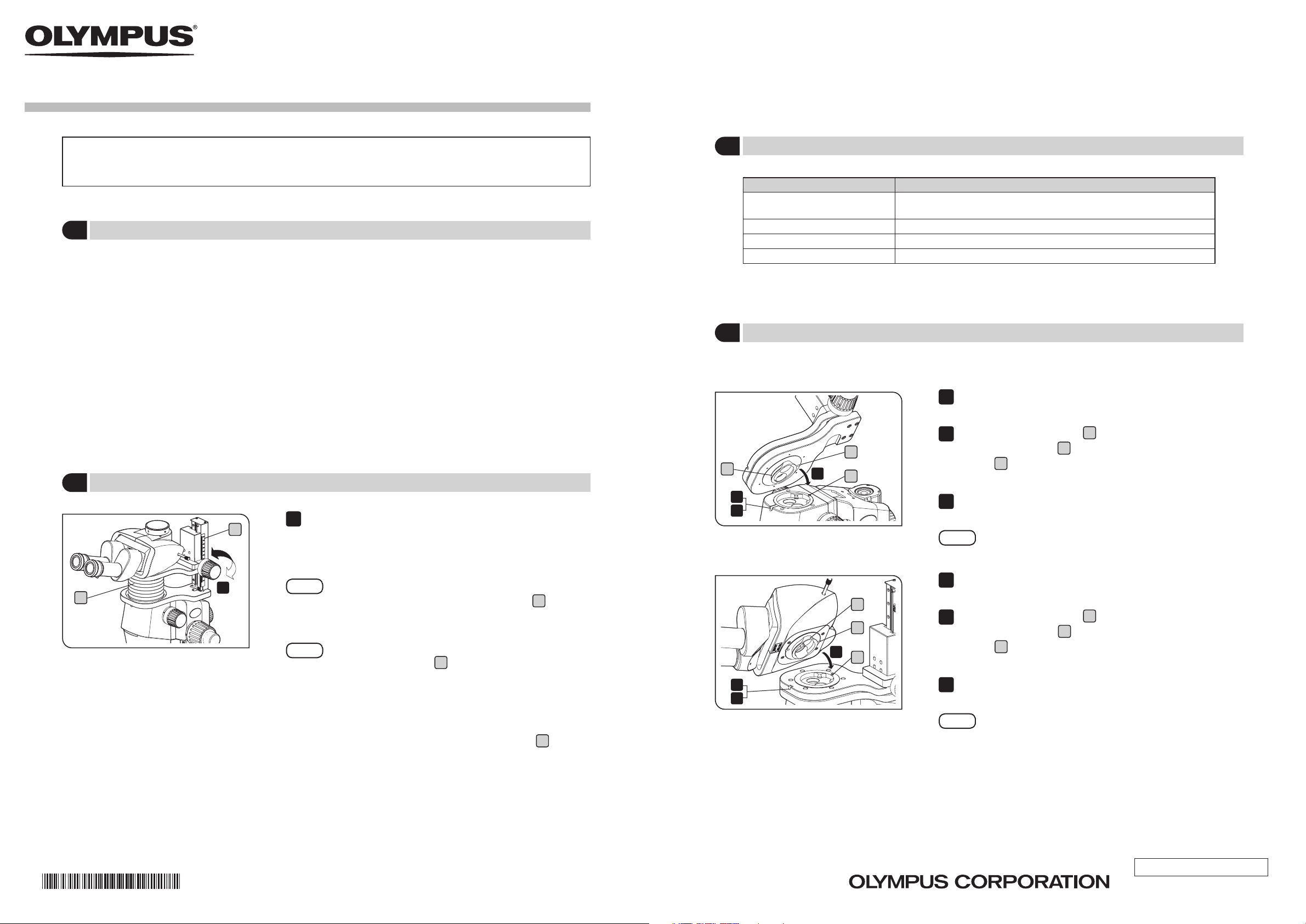 OLYMPUS®

OLYMPUS CORPORATION